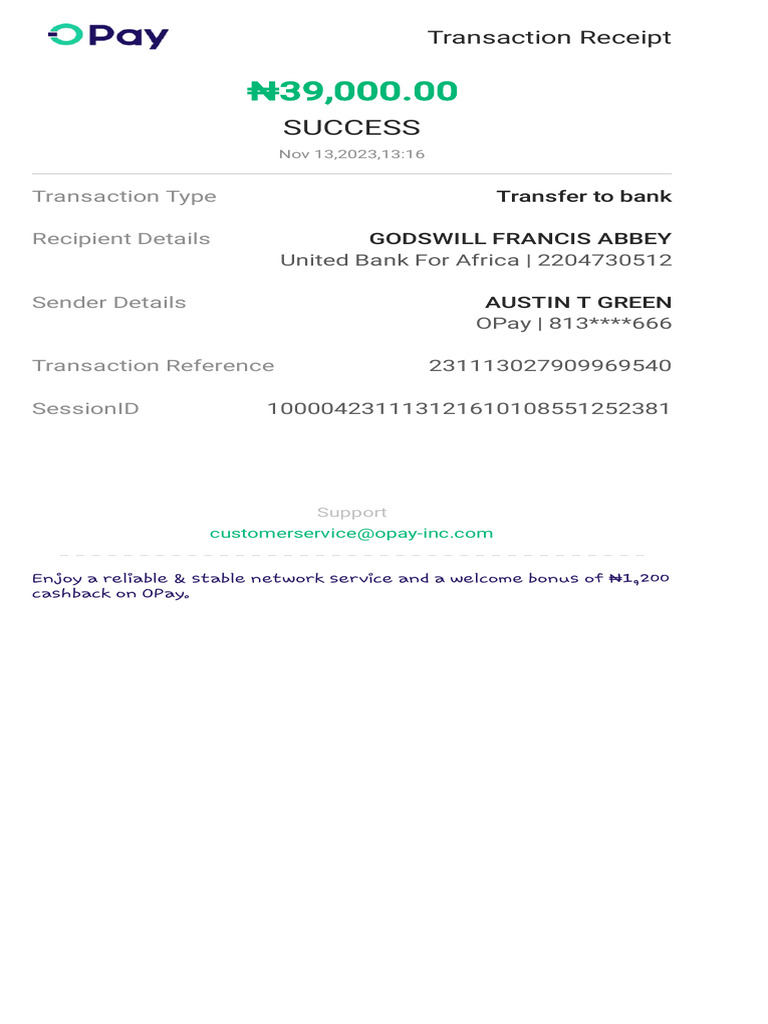 OPay

Transaction Receipt

₦39,000.00

SUCCESS

Nov 13,2023,13:16

Transaction Type

Transfer to bank

Recipient Details

GODSWILL FRANCIS ABBEY
United Bank For Africa | 2204730512

Sender Details

AUSTIN T GREEN
OPay | 813****666

Transaction Reference

231113027909969540

SessionID

100004231113121610108551252381

Support

customerservice@opay-inc.com

Enjoy a reliable & stable network service and a welcome bonus of ₦1,200 cashback on OPay.